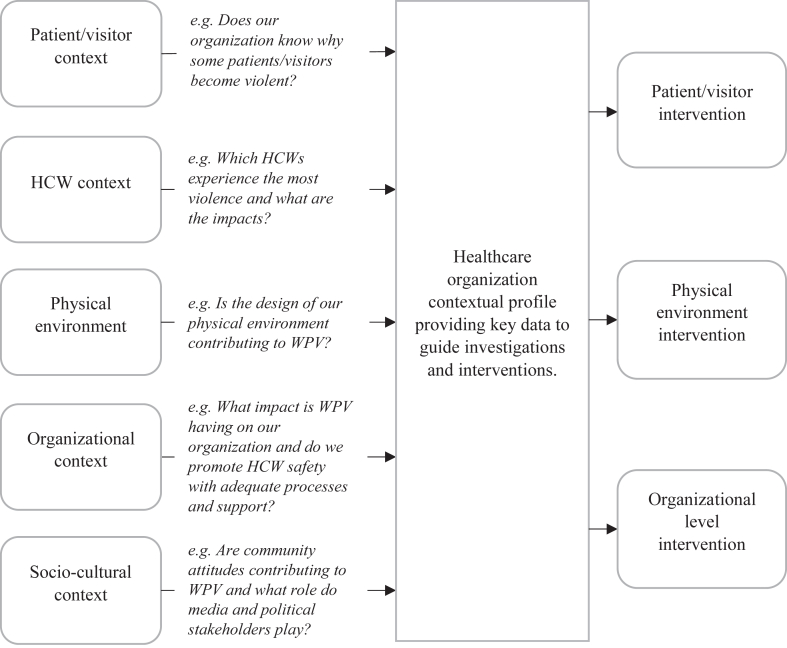 Patient/visitor context

e.g. Does our organization know why some patients/visitors become violent?

HCW context

e.g. Which HCWs experience the most violence and what are the impacts?

Physical environment

e.g. Is the design of our physical environment contributing to WPV?

Organizational context

e.g. What impact is WPV having on our organization and do we promote HCW safety with adequate processes and support?

Socio-cultural context

e.g. Are community attitudes contributing to WPV and what role do media and political stakeholders play?

Healthcare organization contextual profile providing key data to guide investigations and interventions.

Patient/visitor intervention

Physical environment intervention

Organizational level intervention